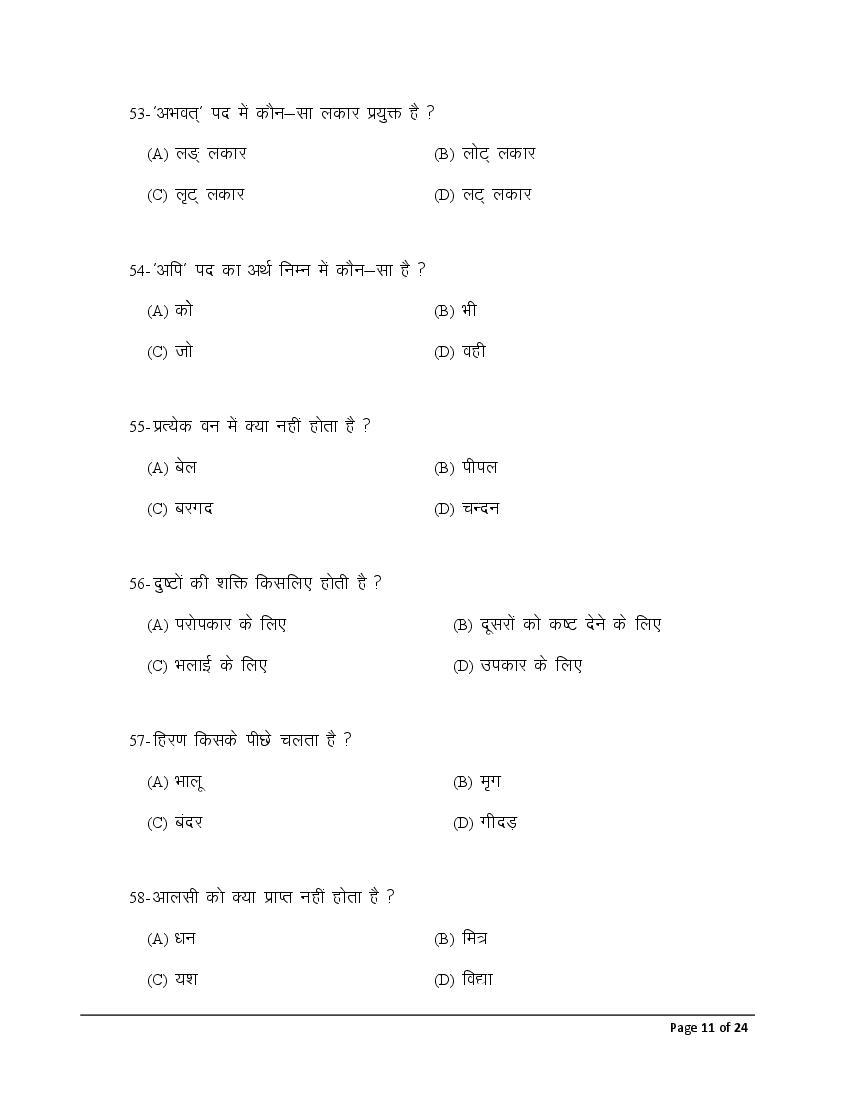 53-'अभवत्' पद में कौन–सा लकार प्रयुक्त है ?

(A) लङ् लकार
(B) लोट् लकार
(C) लृट् लकार
(D) लट् लकार

54-'अपि' पद का अर्थ निम्न में कौन–सा है ?

(A) को
(B) भी
(C) जो
(D) वही

55-प्रत्येक वन में क्या नहीं होता है ?

(A) बेल
(B) पीपल
(C) बरगद
(D) चन्दन

56-दुष्टों की शक्ति किसलिए होती है ?

(A) परोपकार के लिए
(B) दूसरों को कष्ट देने के लिए
(C) भलाई के लिए
(D) उपकार के लिए

57-हिरण किसके पीछे चलता है ?

(A) भालू
(B) मृग
(C) बंदर
(D) गीदड़

58-आलसी को क्या प्राप्त नहीं होता है ?

(A) धन
(B) मित्र
(C) यश
(D) विद्या

Page 11 of 24